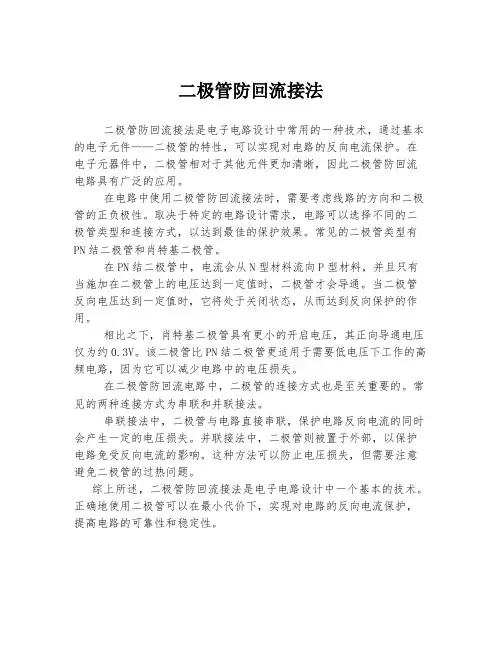 二极管防回流接法

二极管防回流接法是电子电路设计中常用的一种技术，通过基本的电子元件——二极管的特性，可以实现对电路的反向电流保护。在电子元器件中，二极管相对于其他元件更加清晰，因此二极管防回流电路具有广泛的应用。

在电路中使用二极管防回流接法时，需要考虑线路的方向和二极管的正负极性。取决于特定的电路设计需求，电路可以选择不同的二极管类型和连接方式，以达到最佳的保护效果。常见的二极管类型有PN结二极管和肖特基二极管。

在PN结二极管中，电流会从N型材料流向P型材料，并且只有当施加在二极管上的电压达到一定值时，二极管才会导通。当二极管反向电压达到一定值时，它将处于关闭状态，从而达到反向保护的作用。

相比之下，肖特基二极管具有更小的开启电压，其正向导通电压仅为约0.3V。该二极管比PN结二极管更适用于需要低电压下工作的高频电路，因为它可以减少电路中的电压损失。

在二极管防回流电路中，二极管的连接方式也是至关重要的。常见的两种连接方式为串联和并联接法。

串联接法中，二极管与电路直接串联，保护电路反向电流的同时会产生一定的电压损失。并联接法中，二极管则被置于外部，以保护电路免受反向电流的影响。这种方法可以防止电压损失，但需要注意避免二极管的过热问题。

综上所述，二极管防回流接法是电子电路设计中一个基本的技术。正确地使用二极管可以在最小代价下，实现对电路的反向电流保护，提高电路的可靠性和稳定性。